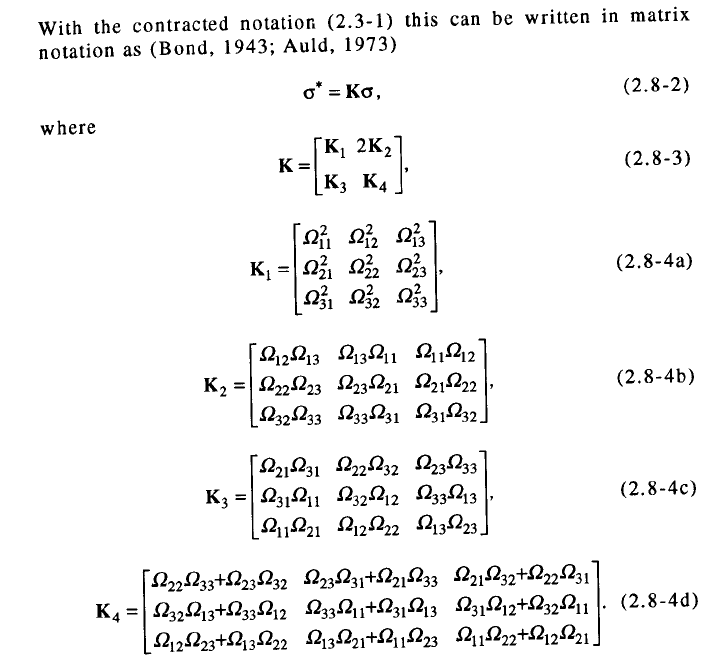 With the contracted notation (2.3-1) this can be written in matrix notation as (Bond, 1943; Auld, 1973)

$\sigma^* = \mathbf{K}\sigma,$ (2.8-2)

where

$\mathbf{K} = \begin{bmatrix} \mathbf{K}_1 & 2\mathbf{K}_2 \\ \mathbf{K}_3 & \mathbf{K}_4 \end{bmatrix},$ (2.8-3)

$\mathbf{K}_1 = \begin{bmatrix} \Omega_{11}^2 & \Omega_{12}^2 & \Omega_{13}^2 \\ \Omega_{21}^2 & \Omega_{22}^2 & \Omega_{23}^2 \\ \Omega_{31}^2 & \Omega_{32}^2 & \Omega_{33}^2 \end{bmatrix},$ (2.8-4a)

$\mathbf{K}_2 = \begin{bmatrix} \Omega_{12}\Omega_{13} & \Omega_{13}\Omega_{11} & \Omega_{11}\Omega_{12} \\ \Omega_{22}\Omega_{23} & \Omega_{23}\Omega_{21} & \Omega_{21}\Omega_{22} \\ \Omega_{32}\Omega_{33} & \Omega_{33}\Omega_{31} & \Omega_{31}\Omega_{32} \end{bmatrix},$ (2.8-4b)

$\mathbf{K}_3 = \begin{bmatrix} \Omega_{21}\Omega_{31} & \Omega_{22}\Omega_{32} & \Omega_{23}\Omega_{33} \\ \Omega_{31}\Omega_{11} & \Omega_{32}\Omega_{12} & \Omega_{33}\Omega_{13} \\ \Omega_{11}\Omega_{21} & \Omega_{12}\Omega_{22} & \Omega_{13}\Omega_{23} \end{bmatrix},$ (2.8-4c)

$\mathbf{K}_4 = \begin{bmatrix} \Omega_{22}\Omega_{33}+\Omega_{23}\Omega_{32} & \Omega_{23}\Omega_{31}+\Omega_{21}\Omega_{33} & \Omega_{21}\Omega_{32}+\Omega_{22}\Omega_{31} \\ \Omega_{32}\Omega_{13}+\Omega_{33}\Omega_{12} & \Omega_{33}\Omega_{11}+\Omega_{31}\Omega_{13} & \Omega_{31}\Omega_{12}+\Omega_{32}\Omega_{11} \\ \Omega_{12}\Omega_{23}+\Omega_{13}\Omega_{22} & \Omega_{13}\Omega_{21}+\Omega_{11}\Omega_{23} & \Omega_{11}\Omega_{22}+\Omega_{12}\Omega_{21} \end{bmatrix}.$ (2.8-4d)